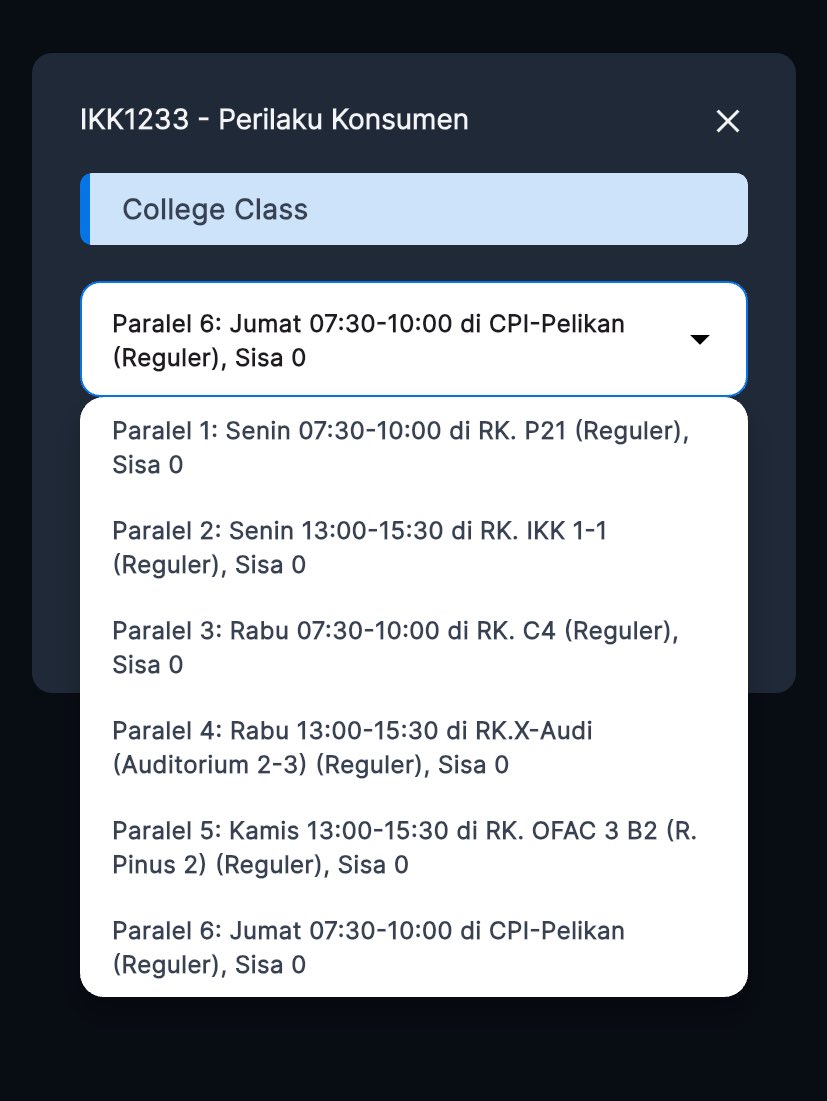 IKK1233 - Perilaku Konsumen

College Class

Paralel 6: Jumat 07:30-10:00 di CPI-Pelikan (Reguler), Sisa 0

Paralel 1: Senin 07:30-10:00 di RK. P21 (Reguler), Sisa 0

Paralel 2: Senin 13:00-15:30 di RK. IKK 1-1 (Reguler), Sisa 0

Paralel 3: Rabu 07:30-10:00 di RK. C4 (Reguler), Sisa 0

Paralel 4: Rabu 13:00-15:30 di RK.X-Audi (Auditorium 2-3) (Reguler), Sisa 0

Paralel 5: Kamis 13:00-15:30 di RK. OFAC 3 B2 (R. Pinus 2) (Reguler), Sisa 0

Paralel 6: Jumat 07:30-10:00 di CPI-Pelikan (Reguler), Sisa 0